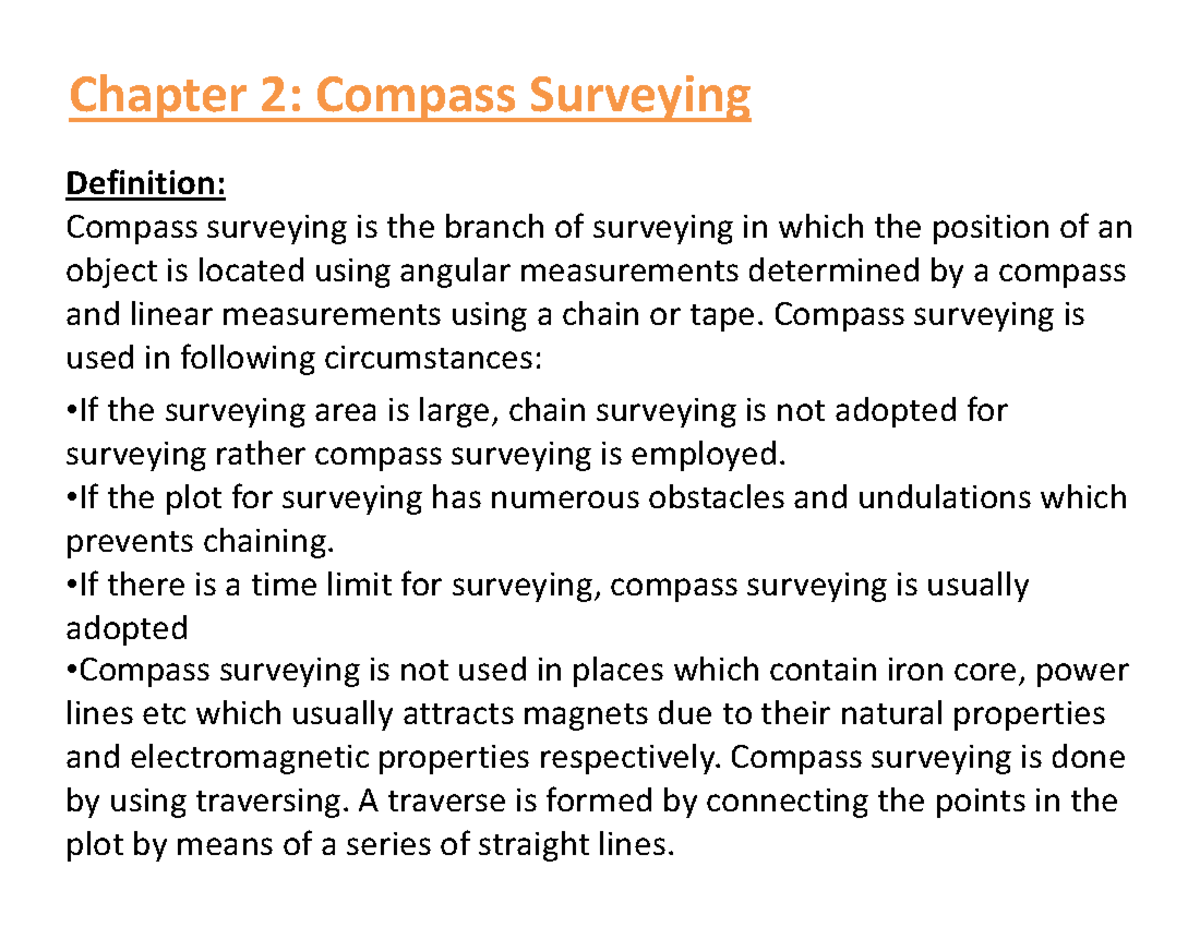 Chapter 2: Compass Surveying

Definition:
Compass surveying is the branch of surveying in which the position of an object is located using angular measurements determined by a compass and linear measurements using a chain or tape. Compass surveying is used in following circumstances:

•If the surveying area is large, chain surveying is not adopted for surveying rather compass surveying is employed.
•If the plot for surveying has numerous obstacles and undulations which prevents chaining.
•If there is a time limit for surveying, compass surveying is usually adopted
•Compass surveying is not used in places which contain iron core, power lines etc which usually attracts magnets due to their natural properties and electromagnetic properties respectively. Compass surveying is done by using traversing. A traverse is formed by connecting the points in the plot by means of a series of straight lines.